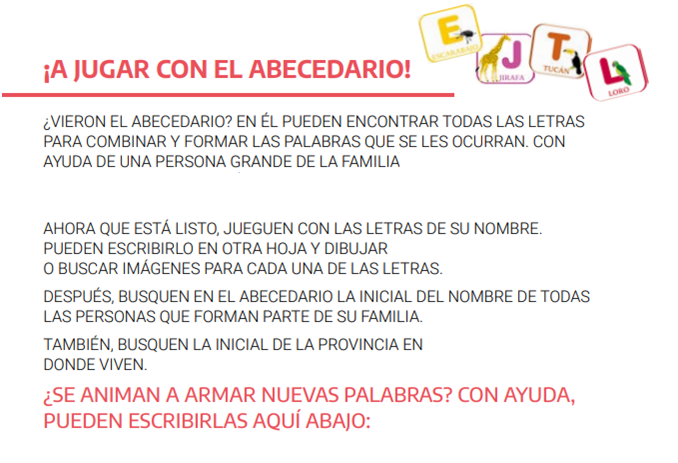 E
ESCARABAJO
J
JIRAFA
T
TUCÁN
L
LORO

¡A JUGAR CON EL ABECEDARIO!

¿VIERON EL ABECEDARIO? EN ÉL PUEDEN ENCONTRAR TODAS LAS LETRAS PARA COMBINAR Y FORMAR LAS PALABRAS QUE SE LES OCURRAN. CON AYUDA DE UNA PERSONA GRANDE DE LA FAMILIA

AHORA QUE ESTÁ LISTO, JUEGUEN CON LAS LETRAS DE SU NOMBRE. PUEDEN ESCRIBIRLO EN OTRA HOJA Y DIBUJAR O BUSCAR IMÁGENES PARA CADA UNA DE LAS LETRAS.

DESPUÉS, BUSQUEN EN EL ABECEDARIO LA INICIAL DEL NOMBRE DE TODAS LAS PERSONAS QUE FORMAN PARTE DE SU FAMILIA.

TAMBIÉN, BUSQUEN LA INICIAL DE LA PROVINCIA EN DONDE VIVEN.

¿SE ANIMAN A ARMAR NUEVAS PALABRAS? CON AYUDA, PUEDEN ESCRIBIRLAS AQUÍ ABAJO: